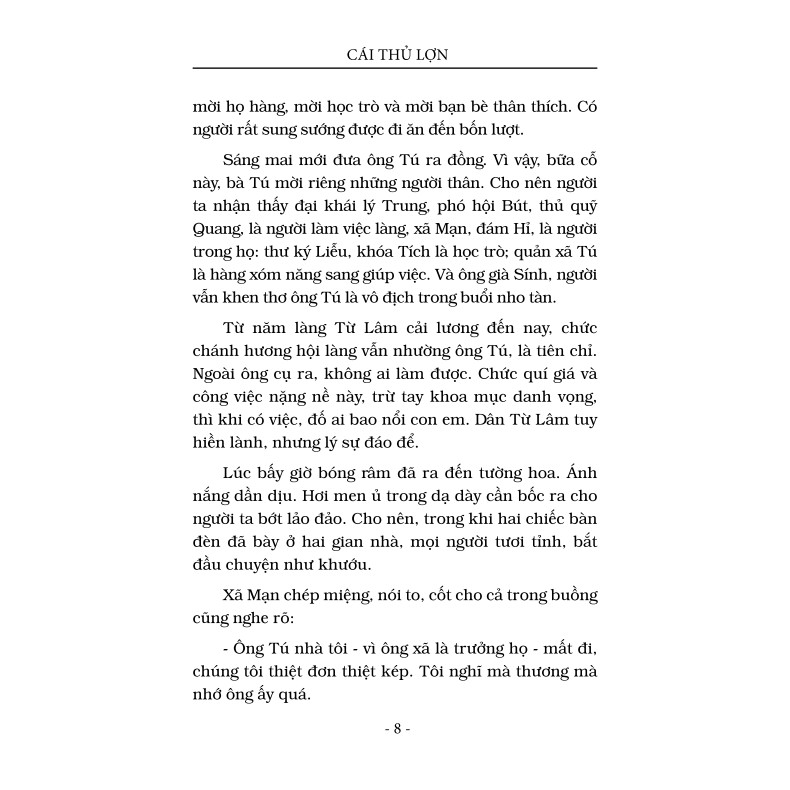 CÁI THỦ LỢN

mời họ hàng, mời học trò và mời bạn bè thân thích. Có người rất sung sướng được đi ăn đến bốn lượt.

Sáng mai mới đưa ông Tú ra đồng. Vì vậy, bữa cỗ này, bà Tú mời riêng những người thân. Cho nên người ta nhận thấy đại khái lý Trung, phó hội Bút, thủ quỹ Quang, là người làm việc làng, xã Mạn, đám Hỉ, là người trong họ: thư ký Liễu, khóa Tích là học trò; quản xã Tú là hàng xóm năng sang giúp việc. Và ông già Sính, người vẫn khen thơ ông Tú là vô địch trong buổi nho tàn.

Từ năm làng Từ Lâm cải lương đến nay, chức chánh hương hội làng vẫn nhường ông Tú, là tiên chỉ. Ngoài ông cụ ra, không ai làm được. Chức quí giá và công việc nặng nề này, trừ tay khoa mục danh vọng, thì khi có việc, đố ai bao nổi con em. Dân Từ Lâm tuy hiền lành, nhưng lý sự đáo để.

Lúc bấy giờ bóng râm đã ra đến tường hoa. Ánh nắng dần dịu. Hơi men ủ trong dạ dày cần bốc ra cho người ta bớt lảo đảo. Cho nên, trong khi hai chiếc bàn đèn đã bày ở hai gian nhà, mọi người tươi tỉnh, bắt đầu chuyện như khướu.

Xã Mạn chép miệng, nói to, cốt cho cả trong buồng cũng nghe rõ:

- Ông Tú nhà tôi - vì ông xã là trưởng họ - mất đi, chúng tôi thiệt đơn thiệt kép. Tôi nghĩ mà thương mà nhớ ông ấy quá.

- 8 -